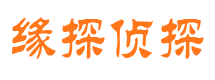 缘探侦探